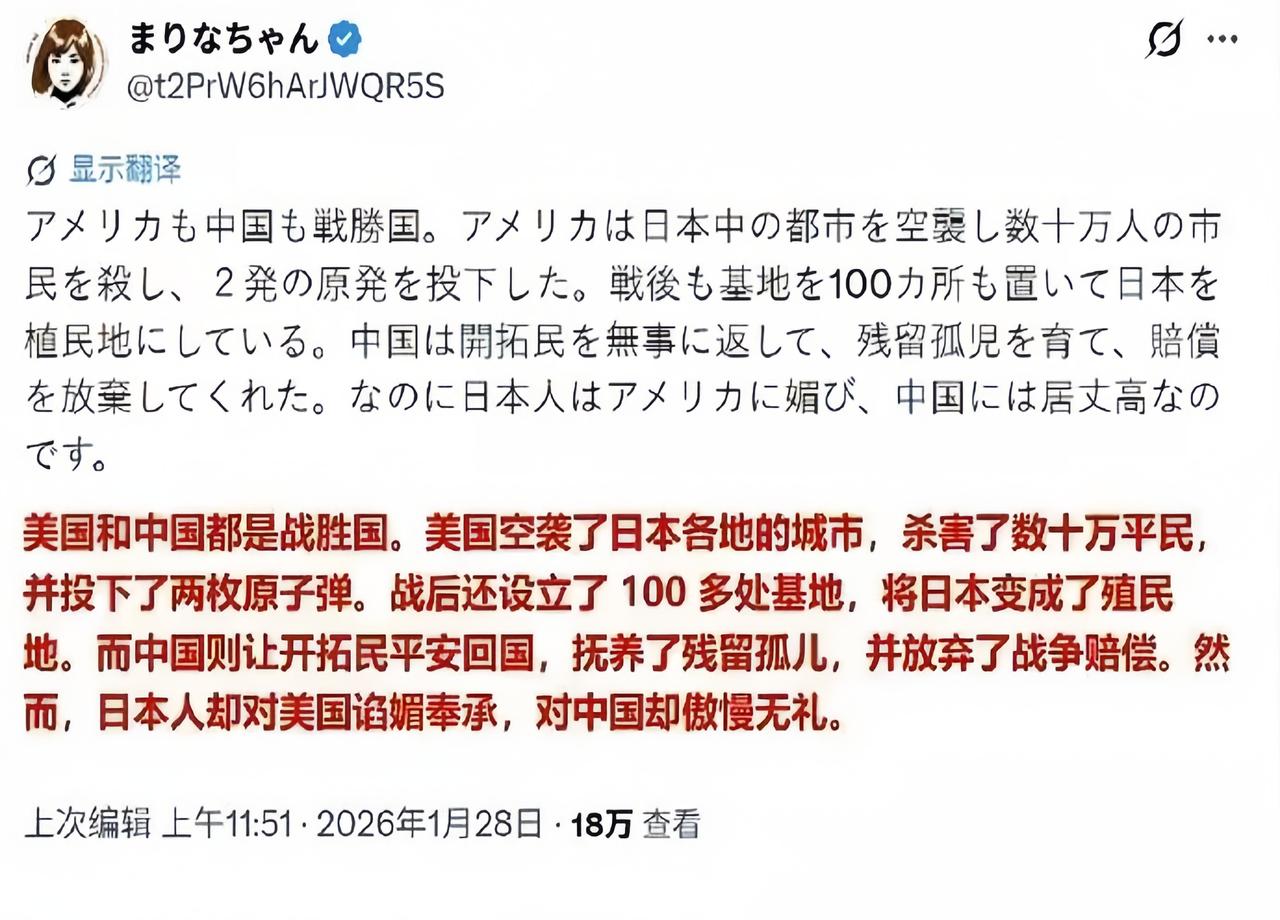 まりなちゃん
@t2PrW6hArJWQR5S

显示翻译

アメリカも中国も戦勝国。アメリカは日本中の都市を空襲し数十万人の市民を殺し、2発の原発を投下した。戦後も基地を100カ所も置いて日本を植民地にしている。中国は開拓民を無事に返して、残留孤児を育て、賠償を放棄してくれた。なのに日本人はアメリカに媚び、中国には居丈高なのです。

美国和中国都是战胜国。美国空袭了日本各地的城市，杀害了数十万平民，并投下了两枚原子弹。战后还设立了 100 多处基地，将日本变成了殖民地。而中国则让开拓民平安回国，抚养了残留孤儿，并放弃了战争赔偿。然而，日本人却对美国谄媚奉承，对中国却傲慢无礼。

上次编辑 上午11:51 · 2026年1月28日 · 18万 查看